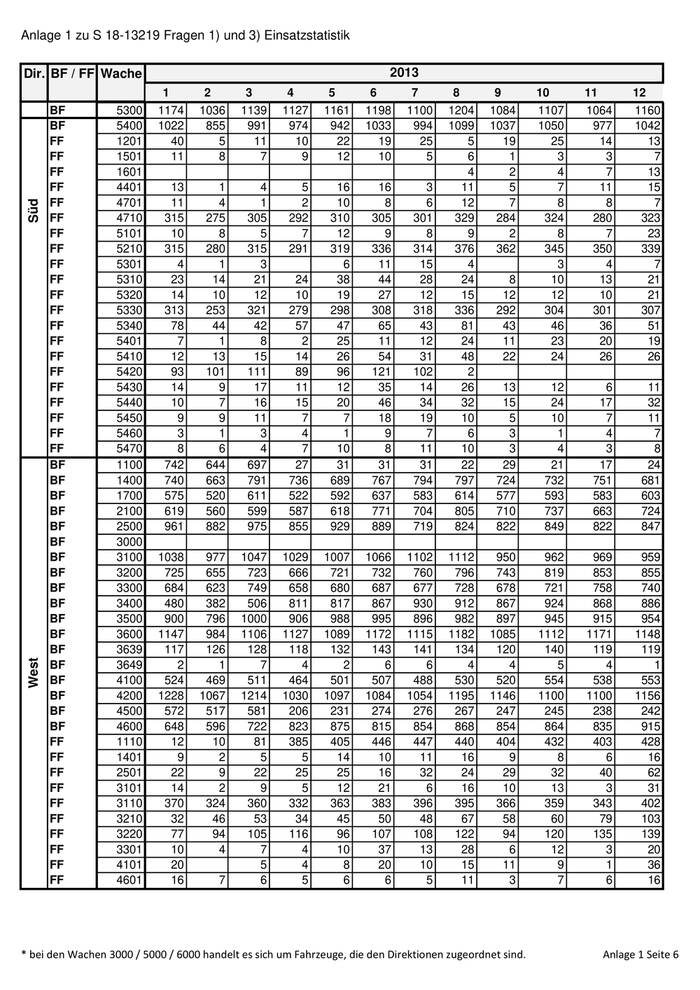 Anlage 1 zu S 18-13219 Fragen 1) und 3) Einsatzstatistik

| Dir. | BF / FF | Wache | 2013 | | | | | | | | | | | |
|---|---|---|---|---|---|---|---|---|---|---|---|---|---|---|
| | | | 1 | 2 | 3 | 4 | 5 | 6 | 7 | 8 | 9 | 10 | 11 | 12 |
| Süd | BF | 5300 | 1174 | 1036 | 1139 | 1127 | 1161 | 1198 | 1100 | 1204 | 1084 | 1107 | 1064 | 1160 |
| | BF | 5400 | 1022 | 855 | 991 | 974 | 942 | 1033 | 994 | 1099 | 1037 | 1050 | 977 | 1042 |
| | FF | 1201 | 40 | 5 | 11 | 10 | 22 | 19 | 25 | 5 | 19 | 25 | 14 | 13 |
| | FF | 1501 | 11 | 8 | 7 | 9 | 12 | 10 | 5 | 6 | 1 | 3 | 3 | 7 |
| | FF | 1601 | | | | | | | | 4 | 2 | 4 | 7 | 13 |
| | FF | 4401 | 13 | 1 | 4 | 5 | 16 | 16 | 3 | 11 | 5 | 7 | 11 | 15 |
| | FF | 4701 | 11 | 4 | 1 | 2 | 10 | 8 | 6 | 12 | 7 | 8 | 8 | 7 |
| | FF | 4710 | 315 | 275 | 305 | 292 | 310 | 305 | 301 | 329 | 284 | 324 | 280 | 323 |
| | FF | 5101 | 10 | 8 | 5 | 7 | 12 | 9 | 8 | 9 | 2 | 8 | 7 | 23 |
| | FF | 5210 | 315 | 280 | 315 | 291 | 319 | 336 | 314 | 376 | 362 | 345 | 350 | 339 |
| | FF | 5301 | 4 | 1 | 3 | | 6 | 11 | 15 | 4 | | 3 | 4 | 7 |
| | FF | 5310 | 23 | 14 | 21 | 24 | 38 | 44 | 28 | 24 | 8 | 10 | 13 | 21 |
| | FF | 5320 | 14 | 10 | 12 | 10 | 19 | 27 | 12 | 15 | 12 | 12 | 10 | 21 |
| | FF | 5330 | 313 | 253 | 321 | 279 | 298 | 308 | 318 | 336 | 292 | 304 | 301 | 307 |
| | FF | 5340 | 78 | 44 | 42 | 57 | 47 | 65 | 43 | 81 | 43 | 46 | 36 | 51 |
| | FF | 5401 | 7 | 1 | 8 | 2 | 25 | 11 | 12 | 24 | 11 | 23 | 20 | 19 |
| | FF | 5410 | 12 | 13 | 15 | 14 | 26 | 54 | 31 | 48 | 22 | 24 | 26 | 26 |
| | FF | 5420 | 93 | 101 | 111 | 89 | 96 | 121 | 102 | 2 | | | | |
| | FF | 5430 | 14 | 9 | 17 | 11 | 12 | 35 | 14 | 26 | 13 | 12 | 6 | 11 |
| | FF | 5440 | 10 | 7 | 16 | 15 | 20 | 46 | 34 | 32 | 15 | 24 | 17 | 32 |
| | FF | 5450 | 9 | 9 | 11 | 7 | 7 | 18 | 19 | 10 | 5 | 10 | 7 | 11 |
| | FF | 5460 | 3 | 1 | 3 | 4 | 1 | 9 | 7 | 6 | 3 | 1 | 4 | 7 |
| | FF | 5470 | 8 | 6 | 4 | 7 | 10 | 8 | 11 | 10 | 3 | 4 | 3 | 8 |
| West | BF | 1100 | 742 | 644 | 697 | 27 | 31 | 31 | 31 | 22 | 29 | 21 | 17 | 24 |
| | BF | 1400 | 740 | 663 | 791 | 736 | 689 | 767 | 794 | 797 | 724 | 732 | 751 | 681 |
| | BF | 1700 | 575 | 520 | 611 | 522 | 592 | 637 | 583 | 614 | 577 | 593 | 583 | 603 |
| | BF | 2100 | 619 | 560 | 599 | 587 | 618 | 771 | 704 | 805 | 710 | 737 | 663 | 724 |
| | BF | 2500 | 961 | 882 | 975 | 855 | 929 | 889 | 719 | 824 | 822 | 849 | 822 | 847 |
| | BF | 3000 | | | | | | | | | | | | |
| | BF | 3100 | 1038 | 977 | 1047 | 1029 | 1007 | 1066 | 1102 | 1112 | 950 | 962 | 969 | 959 |
| | BF | 3200 | 725 | 655 | 723 | 666 | 721 | 732 | 760 | 796 | 743 | 819 | 853 | 855 |
| | BF | 3300 | 684 | 623 | 749 | 658 | 680 | 687 | 677 | 728 | 678 | 721 | 758 | 740 |
| | BF | 3400 | 480 | 382 | 506 | 811 | 817 | 867 | 930 | 912 | 867 | 924 | 868 | 886 |
| | BF | 3500 | 900 | 796 | 1000 | 906 | 988 | 995 | 896 | 982 | 897 | 945 | 915 | 954 |
| | BF | 3600 | 1147 | 984 | 1106 | 1127 | 1089 | 1172 | 1115 | 1182 | 1085 | 1112 | 1171 | 1148 |
| | BF | 3639 | 117 | 126 | 128 | 118 | 132 | 143 | 141 | 134 | 120 | 140 | 119 | 119 |
| | BF | 3649 | 2 | 1 | 7 | 4 | 2 | 6 | 6 | 4 | 4 | 5 | 4 | 1 |
| | BF | 4100 | 524 | 469 | 511 | 464 | 501 | 507 | 488 | 530 | 520 | 554 | 538 | 553 |
| | BF | 4200 | 1228 | 1067 | 1214 | 1030 | 1097 | 1084 | 1054 | 1195 | 1146 | 1100 | 1100 | 1156 |
| | BF | 4500 | 572 | 517 | 581 | 206 | 231 | 274 | 276 | 267 | 247 | 245 | 238 | 242 |
| | BF | 4600 | 648 | 596 | 722 | 823 | 875 | 815 | 854 | 868 | 854 | 864 | 835 | 915 |
| | FF | 1110 | 12 | 10 | 81 | 385 | 405 | 446 | 447 | 440 | 404 | 432 | 403 | 428 |
| | FF | 1401 | 9 | 2 | 5 | 5 | 14 | 10 | 11 | 16 | 9 | 8 | 6 | 16 |
| | FF | 2501 | 22 | 9 | 22 | 25 | 25 | 16 | 32 | 24 | 29 | 32 | 40 | 62 |
| | FF | 3101 | 14 | 2 | 9 | 5 | 12 | 21 | 6 | 16 | 10 | 13 | 3 | 31 |
| | FF | 3110 | 370 | 324 | 360 | 332 | 363 | 383 | 396 | 395 | 366 | 359 | 343 | 402 |
| | FF | 3210 | 32 | 46 | 53 | 34 | 45 | 50 | 48 | 67 | 58 | 60 | 79 | 103 |
| | FF | 3220 | 77 | 94 | 105 | 116 | 96 | 107 | 108 | 122 | 94 | 120 | 135 | 139 |
| | FF | 3301 | 10 | 4 | 7 | 4 | 10 | 37 | 13 | 28 | 6 | 12 | 3 | 20 |
| | FF | 4101 | 20 | | 5 | 4 | 8 | 20 | 10 | 15 | 11 | 9 | 1 | 36 |
| | FF | 4601 | 16 | 7 | 6 | 5 | 6 | 6 | 5 | 11 | 3 | 7 | 6 | 16 |

* bei den Wachen 3000 / 5000 / 6000 handelt es sich um Fahrzeuge, die den Direktionen zugeordnet sind.

Anlage 1 Seite 6